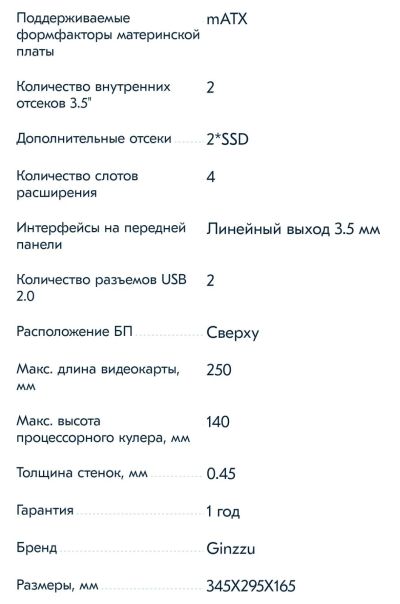 | | |
|---|---|
| Поддерживаемые формфакторы материнской платы | mATX |
| Количество внутренних отсеков 3.5" | 2 |
| Дополнительные отсеки | 2*SSD |
| Количество слотов расширения | 4 |
| Интерфейсы на передней панели | Линейный выход 3.5 мм |
| Количество разъемов USB 2.0 | 2 |
| Расположение БП | Сверху |
| Макс. длина видеокарты, мм | 250 |
| Макс. высота процессорного кулера, мм | 140 |
| Толщина стенок, мм | 0.45 |
| Гарантия | 1 год |
| Бренд | Ginzzu |
| Размеры, мм | 345X295X165 |